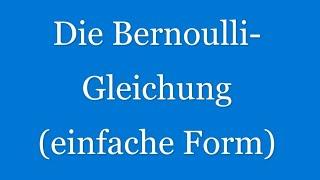 Die Bernoulli-Gleichung (einfache Form)